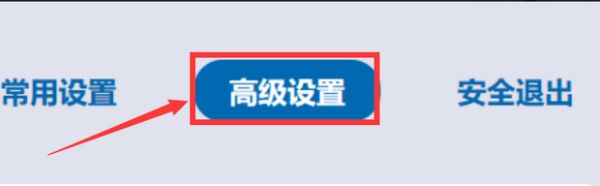 常用设置 高级设置 安全退出